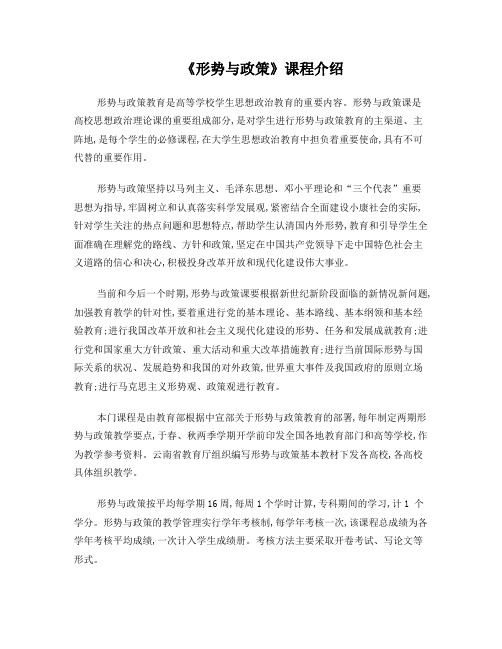 《形势与政策》课程介绍

形势与政策教育是高等学校学生思想政治教育的重要内容。形势与政策课是高校思想政治理论课的重要组成部分，是对学生进行形势与政策教育的主渠道、主阵地，是每个学生的必修课程，在大学生思想政治教育中担负着重要使命，具有不可代替的重要作用。

形势与政策坚持以马列主义、毛泽东思想、邓小平理论和“三个代表”重要思想为指导，牢固树立和认真落实科学发展观，紧密结合全面建设小康社会的实际，针对学生关注的热点问题和思想特点，帮助学生认清国内外形势，教育和引导学生全面准确在理解党的路线、方针和政策，坚定在中国共产党领导下走中国特色社会主义道路的信心和决心，积极投身改革开放和现代化建设伟大事业。

当前和今后一个时期，形势与政策课要根据新世纪新阶段面临的新情况新问题，加强教育教学的针对性，要着重进行党的基本理论、基本路线、基本纲领和基本经验教育；进行我国改革开放和社会主义现代化建设的形势、任务和发展成就教育；进行党和国家重大方针政策、重大活动和重大改革措施教育；进行当前国际形势与国际关系的状况、发展趋势和我国的对外政策，世界重大事件及我国政府的原则立场教育；进行马克思主义形势观、政策观进行教育。

本门课程是由教育部根据中宣部关于形势与政策教育的部署，每年制定两期形势与政策教学要点，于春、秋两季学期开学前印发全国各地教育部门和高等学校，作为教学参考资料。云南省教育厅组织编写形势与政策基本教材下发各高校，各高校具体组织教学。

形势与政策按平均每学期16周，每周1个学时计算，专科期间的学习，计1 个学分。形势与政策的教学管理实行学年考核制，每学年考核一次，该课程总成绩为各学年考核平均成绩，一次计入学生成绩册。考核方法主要采取开卷考试、写论文等形式。